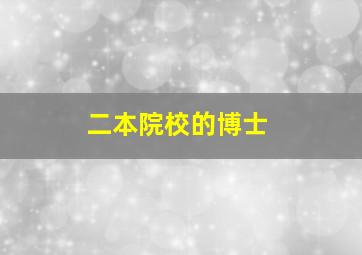 二本院校的博士